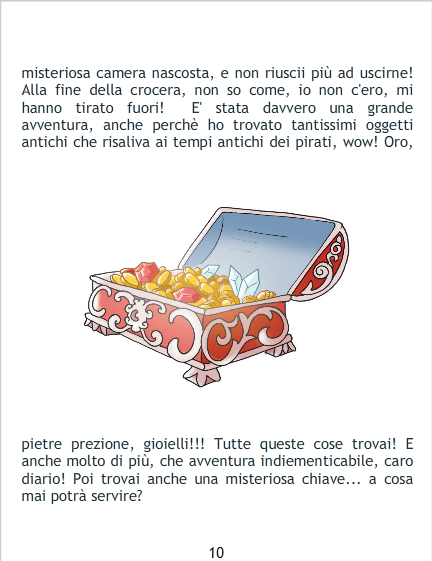 misteriosa camera nascosta, e non riuscii più ad uscirne! Alla fine della crocera, non so come, io non c'ero, mi hanno tirato fuori! E' stata davvero una grande avventura, anche perchè ho trovato tantissimi oggetti antichi che risaliva ai tempi antichi dei pirati, wow! Oro,

pietre prezione, gioielli!!! Tutte queste cose trovai! E anche molto di più, che avventura indiementicabile, caro diario! Poi trovai anche una misteriosa chiave... a cosa mai potrà servire?

10